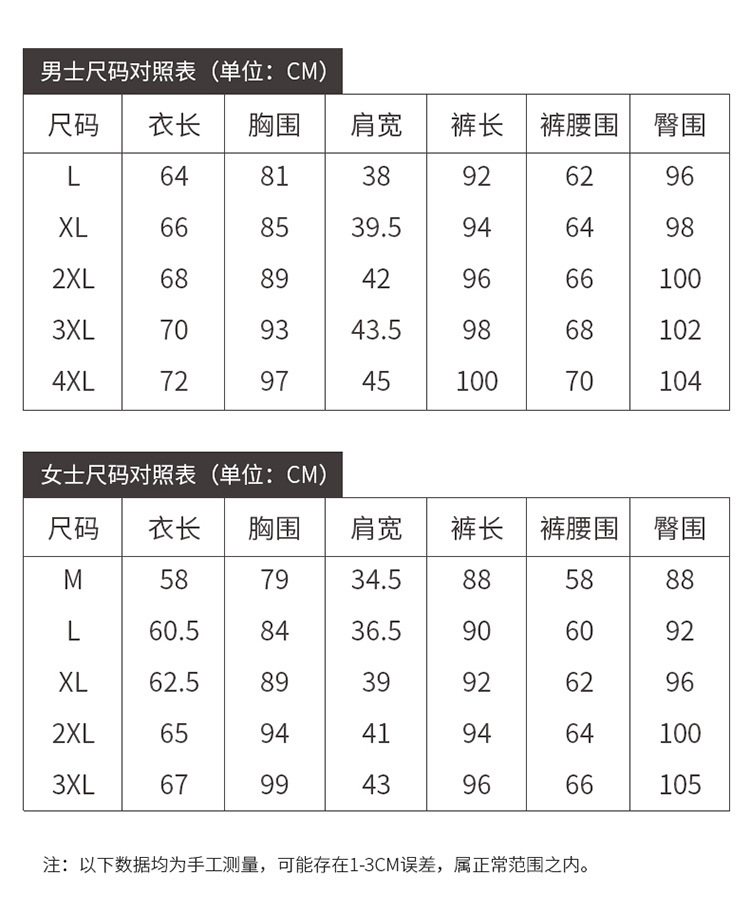 男士尺码对照表（单位：CM）

| 尺码 | 衣长 | 胸围 | 肩宽 | 裤长 | 裤腰围 | 臀围 |
|---|---|---|---|---|---|---|
| L | 64 | 81 | 38 | 92 | 62 | 96 |
| XL | 66 | 85 | 39.5 | 94 | 64 | 98 |
| 2XL | 68 | 89 | 42 | 96 | 66 | 100 |
| 3XL | 70 | 93 | 43.5 | 98 | 68 | 102 |
| 4XL | 72 | 97 | 45 | 100 | 70 | 104 |

女士尺码对照表（单位：CM）

| 尺码 | 衣长 | 胸围 | 肩宽 | 裤长 | 裤腰围 | 臀围 |
|---|---|---|---|---|---|---|
| M | 58 | 79 | 34.5 | 88 | 58 | 88 |
| L | 60.5 | 84 | 36.5 | 90 | 60 | 92 |
| XL | 62.5 | 89 | 39 | 92 | 62 | 96 |
| 2XL | 65 | 94 | 41 | 94 | 64 | 100 |
| 3XL | 67 | 99 | 43 | 96 | 66 | 105 |

注：以下数据均为手工测量，可能存在1-3CM误差，属正常范围之内。